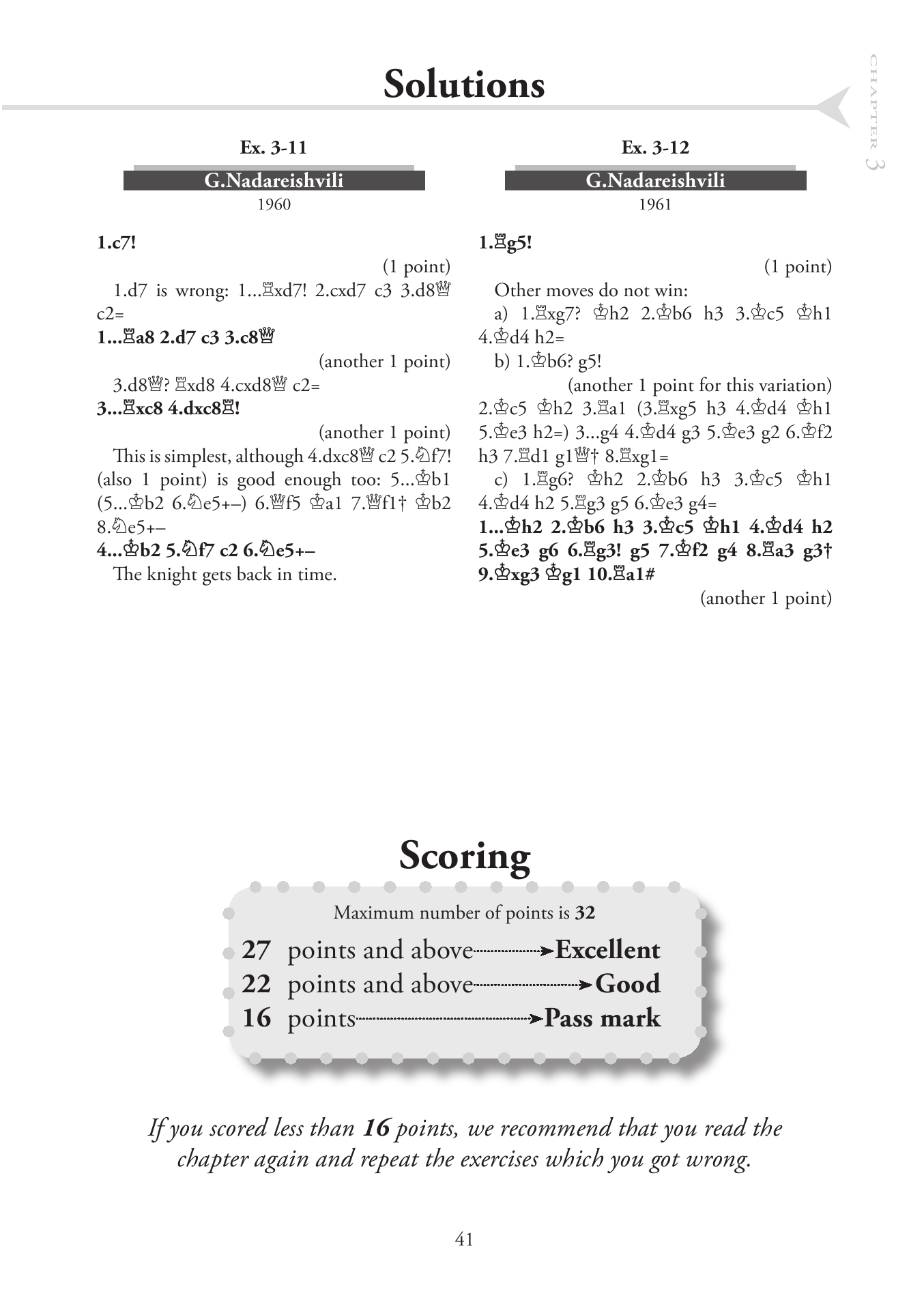 Solutions

CHAPTER 3

Ex. 3-11

G.Nadareishvili

1960

1.c7!

(1 point)

1.d7 is wrong: 1...♖xd7! 2.cxd7 c3 3.d8♕ c2=

1...♖a8 2.d7 c3 3.c8♕

(another 1 point)

3.d8♕? ♖xd8 4.cxd8♕ c2=

3...♖xc8 4.dxc8♖!

(another 1 point)

This is simplest, although 4.dxc8♕ c2 5.♘f7! (also 1 point) is good enough too: 5...♔b1 (5...♔b2 6.♘e5+–) 6.♕f5 ♔a1 7.♕f1† ♔b2 8.♘e5+–

4...♔b2 5.♘f7 c2 6.♘e5+–

The knight gets back in time.

Ex. 3-12

G.Nadareishvili

1961

1.♖g5!

(1 point)

Other moves do not win:

a) 1.♖xg7? ♔h2 2.♔b6 h3 3.♔c5 ♔h1 4.♔d4 h2=

b) 1.♔b6? g5!

(another 1 point for this variation)

2.♔c5 ♔h2 3.♖a1 (3.♖xg5 h3 4.♔d4 ♔h1 5.♔e3 h2=) 3...g4 4.♔d4 g3 5.♔e3 g2 6.♔f2 h3 7.♖d1 g1♕† 8.♖xg1=

c) 1.♖g6? ♔h2 2.♔b6 h3 3.♔c5 ♔h1 4.♔d4 h2 5.♖g3 g5 6.♔e3 g4=

1...♔h2 2.♔b6 h3 3.♔c5 ♔h1 4.♔d4 h2 5.♔e3 g6 6.♖g3! g5 7.♔f2 g4 8.♖a3 g3† 9.♔xg3 ♔g1 10.♖a1#

(another 1 point)

Scoring

Maximum number of points is 32

27 points and above → Excellent
22 points and above → Good
16 points → Pass mark

If you scored less than 16 points, we recommend that you read the chapter again and repeat the exercises which you got wrong.

41